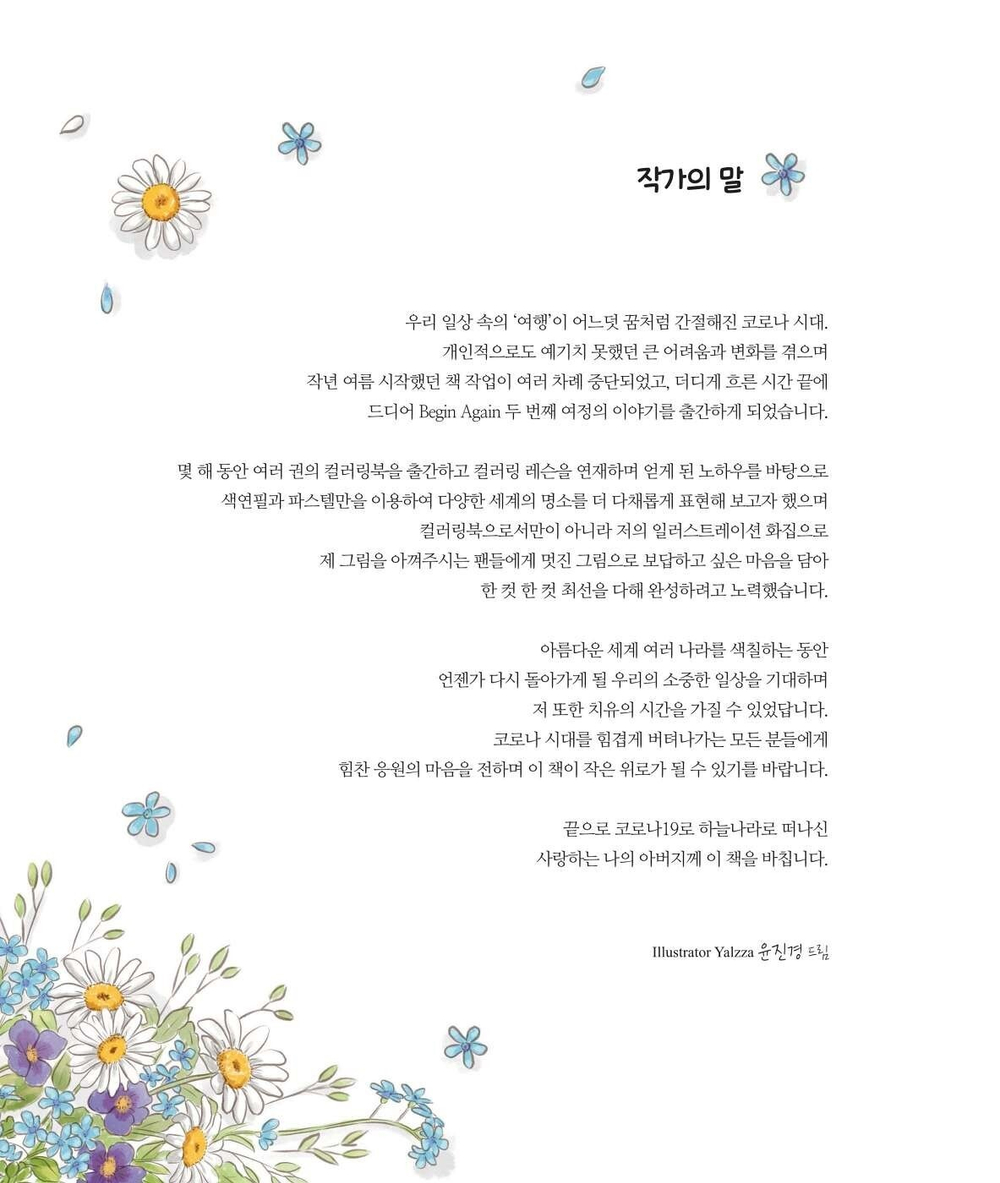 작가의 말

우리 일상 속의 '여행'이 어느덧 꿈처럼 간절해진 코로나 시대.
개인적으로도 예기치 못했던 큰 어려움과 변화를 겪으며
작년 여름 시작했던 책 작업이 여러 차례 중단되었고, 더디게 흐른 시간 끝에
드디어 Begin Again 두 번째 여정의 이야기를 출간하게 되었습니다.

몇 해 동안 여러 권의 컬러링북을 출간하고 컬러링 레슨을 연재하며 얻게 된 노하우를 바탕으로
색연필과 파스텔만을 이용하여 다양한 세계의 명소를 더 다채롭게 표현해 보고자 했으며
컬러링북으로서만이 아니라 저의 일러스트레이션 화집으로
제 그림을 아껴주시는 팬들에게 멋진 그림으로 보답하고 싶은 마음을 담아
한 컷 한 컷 최선을 다해 완성하려고 노력했습니다.

아름다운 세계 여러 나라를 색칠하는 동안
언젠가 다시 돌아가게 될 우리의 소중한 일상을 기대하며
저 또한 치유의 시간을 가질 수 있었답니다.
코로나 시대를 힘겹게 버텨나가는 모든 분들에게
힘찬 응원의 마음을 전하며 이 책이 작은 위로가 될 수 있기를 바랍니다.

끝으로 코로나19로 하늘나라로 떠나신
사랑하는 나의 아버지께 이 책을 바칩니다.

Illustrator Yalzza 윤진경 드림